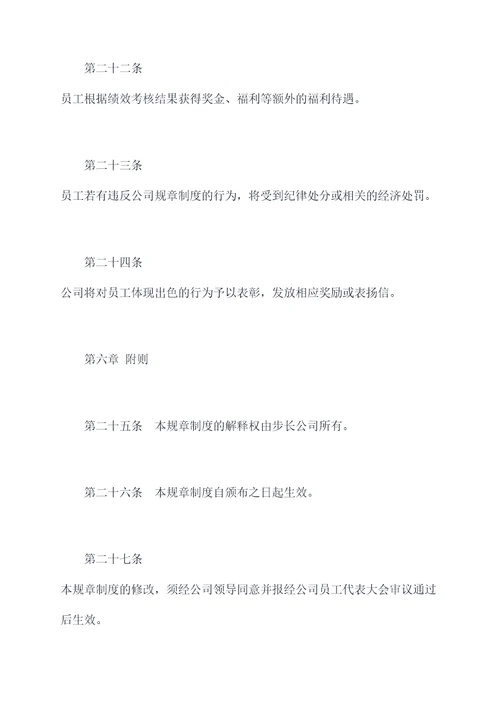 第二十二条

员工根据绩效考核结果获得奖金、福利等额外的福利待遇。

第二十三条

员工若有违反公司规章制度的行为，将受到纪律处分或相关的经济处罚。

第二十四条

公司将对员工体现出色的行为予以表彰，发放相应奖励或表扬信。

第六章 附则

第二十五条 本规章制度的解释权由步长公司所有。

第二十六条 本规章制度自颁布之日起生效。

第二十七条

本规章制度的修改，须经公司领导同意并报经公司员工代表大会审议通过后生效。